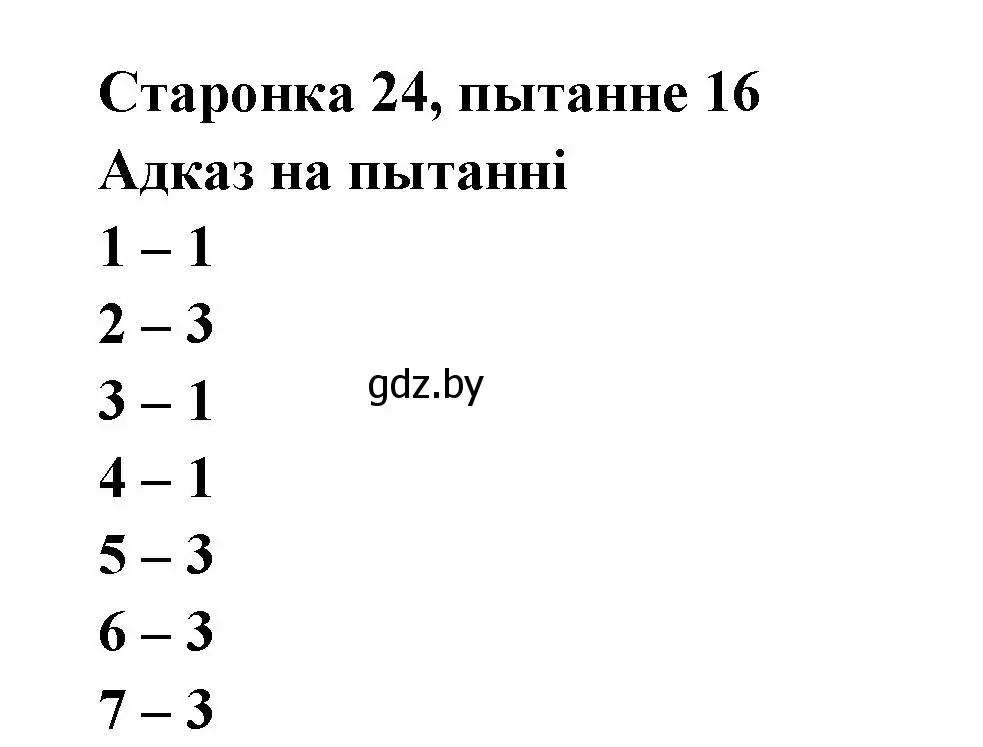 Старонка 24, пытанне 16
Адказ на пытанні
1 – 1
2 – 3
3 – 1
gdz.by
4 – 1
5 – 3
6 – 3
7 – 3